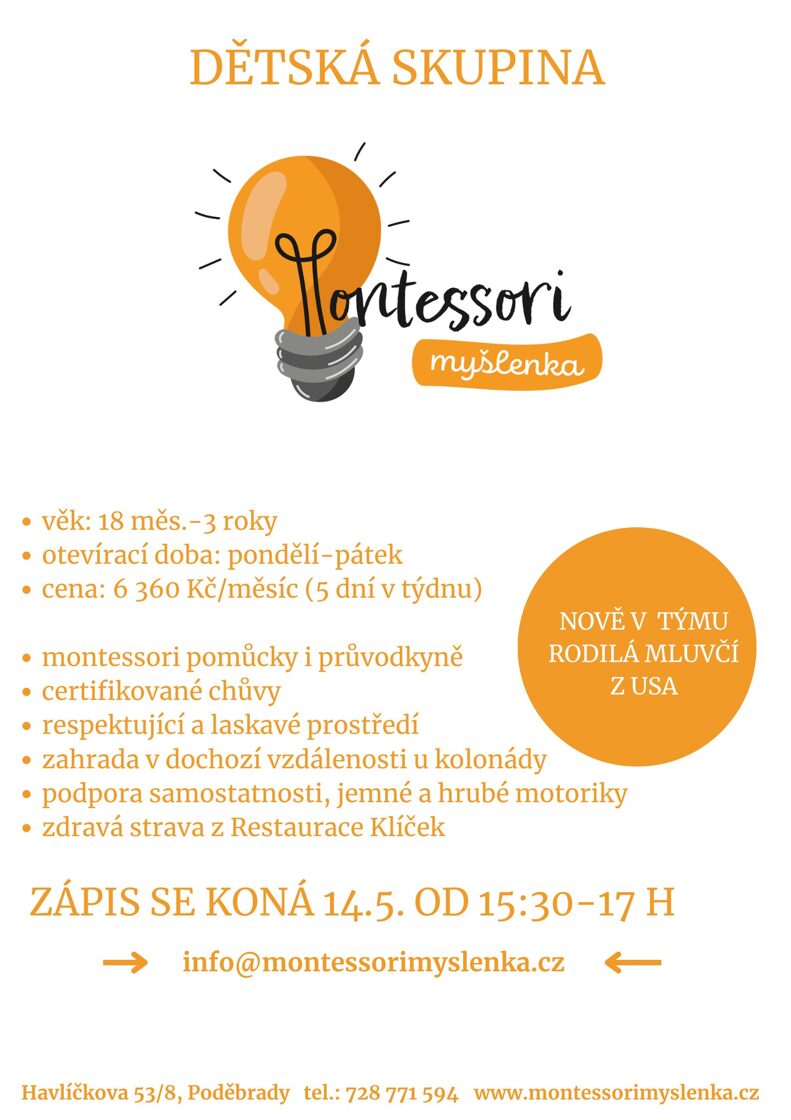 DĚTSKÁ SKUPINA

Montessori
myšlenka

• věk: 18 měs.-3 roky
• otevírací doba: pondělí-pátek
• cena: 6 360 Kč/měsíc (5 dní v týdnu)

• montessori pomůcky i průvodkyně
• certifikované chůvy
• respektující a laskavé prostředí
• zahrada v dochozí vzdálenosti u kolonády
• podpora samostatnosti, jemné a hrubé motoriky
• zdravá strava z Restaurace Klíček

NOVĚ V TÝMU RODILÁ MLUVČÍ Z USA

ZÁPIS SE KONÁ 14.5. OD 15:30-17 H

info@montessorimyslenka.cz

Havlíčkova 53/8, Poděbrady tel.: 728 771 594 www.montessorimyslenka.cz